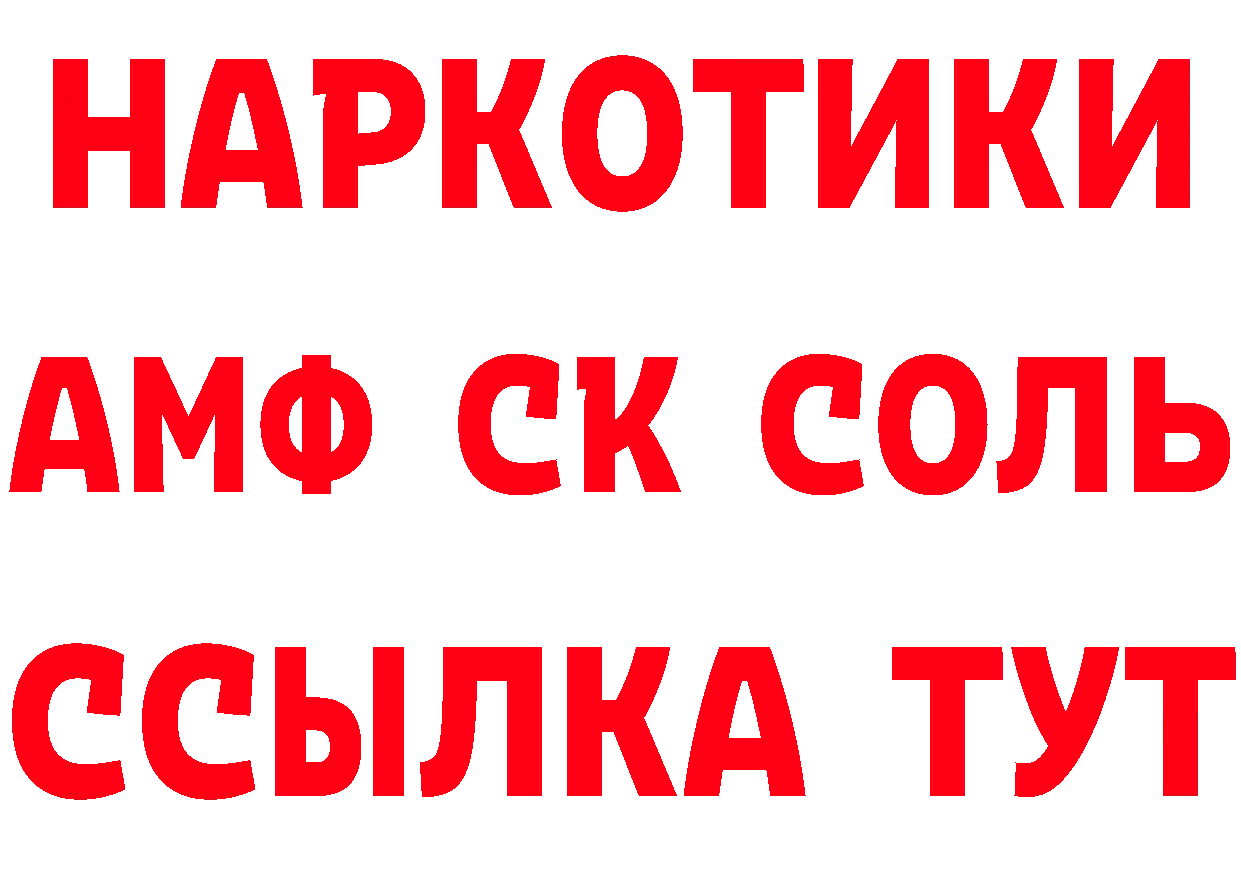 НАРКОТИКИ

АМФ СК СОЛЬ

ССЫЛКА ТУТ